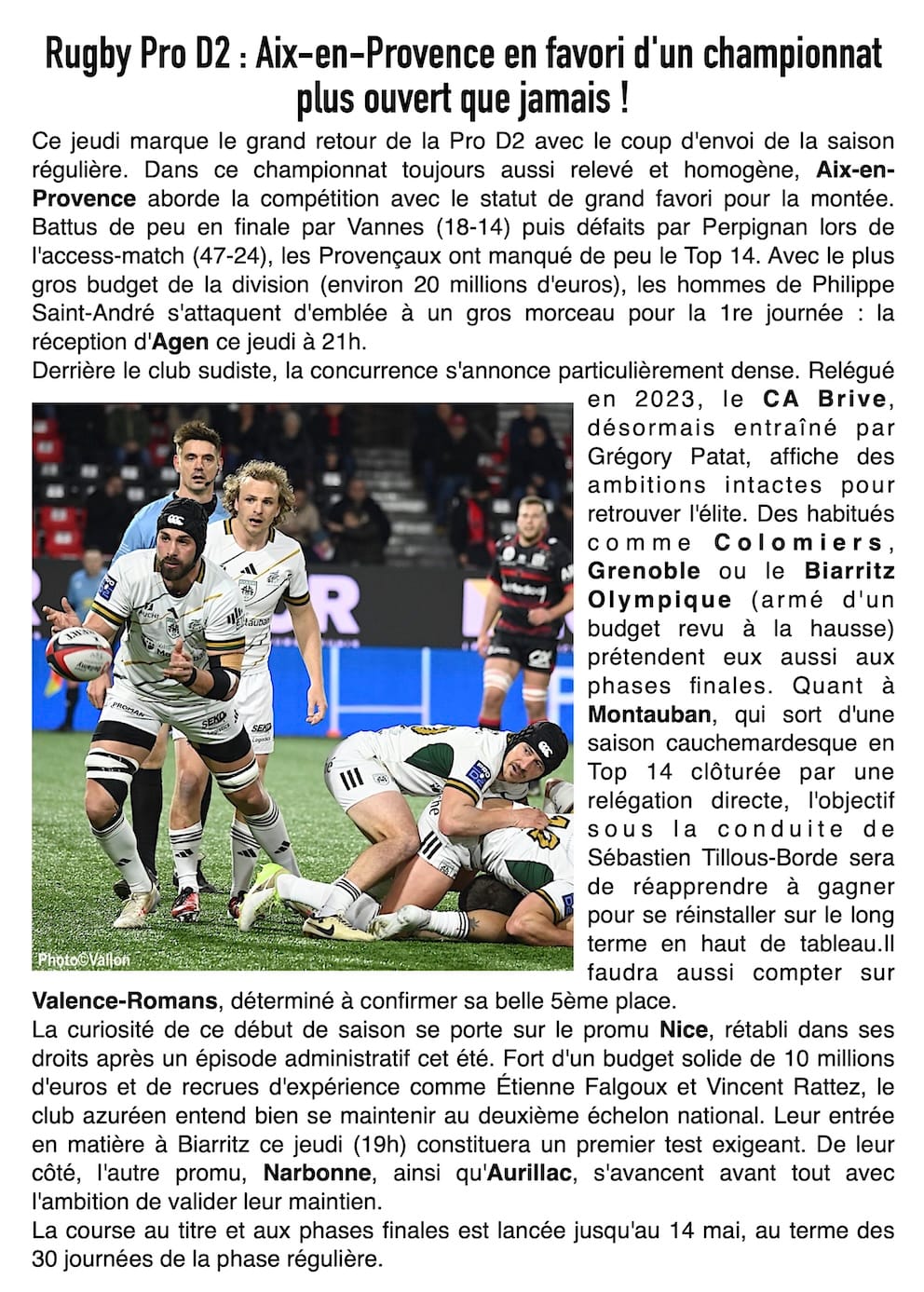 Rugby Pro D2 : Aix-en-Provence en favori d'un championnat plus ouvert que jamais !

Ce jeudi marque le grand retour de la Pro D2 avec le coup d'envoi de la saison régulière. Dans ce championnat toujours aussi relevé et homogène, Aix-en-Provence aborde la compétition avec le statut de grand favori pour la montée. Battus de peu en finale par Vannes (18-14) puis défaits par Perpignan lors de l'access-match (47-24), les Provençaux ont manqué de peu le Top 14. Avec le plus gros budget de la division (environ 20 millions d'euros), les hommes de Philippe Saint-André s'attaquent d'emblée à un gros morceau pour la 1re journée : la réception d'Agen ce jeudi à 21h.
Derrière le club sudiste, la concurrence s'annonce particulièrement dense. Relégué en 2023, le CA Brive, désormais entraîné par Grégory Patat, affiche des ambitions intactes pour retrouver l'élite. Des habitués comme Colomiers, Grenoble ou le Biarritz Olympique (armé d'un budget revu à la hausse) prétendent eux aussi aux phases finales. Quant à Montauban, qui sort d'une saison cauchemardesque en Top 14 clôturée par une relégation directe, l'objectif sous la conduite de Sébastien Tillous-Borde sera de réapprendre à gagner pour se réinstaller sur le long terme en haut de tableau.Il faudra aussi compter sur Valence-Romans, déterminé à confirmer sa belle 5ème place.

Photo©Vallon

La curiosité de ce début de saison se porte sur le promu Nice, rétabli dans ses droits après un épisode administratif cet été. Fort d'un budget solide de 10 millions d'euros et de recrues d'expérience comme Étienne Falgoux et Vincent Rattez, le club azuréen entend bien se maintenir au deuxième échelon national. Leur entrée en matière à Biarritz ce jeudi (19h) constituera un premier test exigeant. De leur côté, l'autre promu, Narbonne, ainsi qu'Aurillac, s'avancent avant tout avec l'ambition de valider leur maintien.
La course au titre et aux phases finales est lancée jusqu'au 14 mai, au terme des 30 journées de la phase régulière.